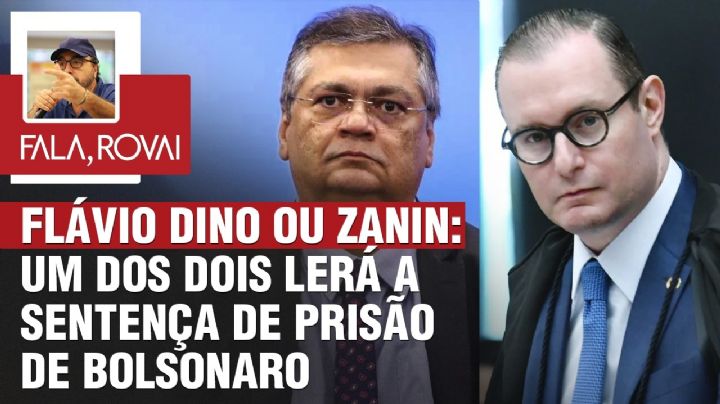 FALA, ROVAI

FLÁVIO DINO OU ZANIN: UM DOS DOIS LERÁ A SENTENÇA DE PRISÃO DE BOLSONARO